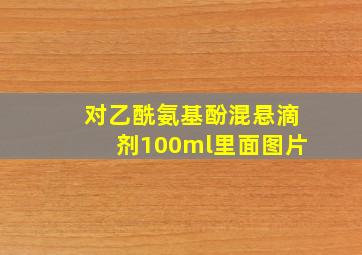 对乙酰氨基酚混悬滴剂100ml里面图片